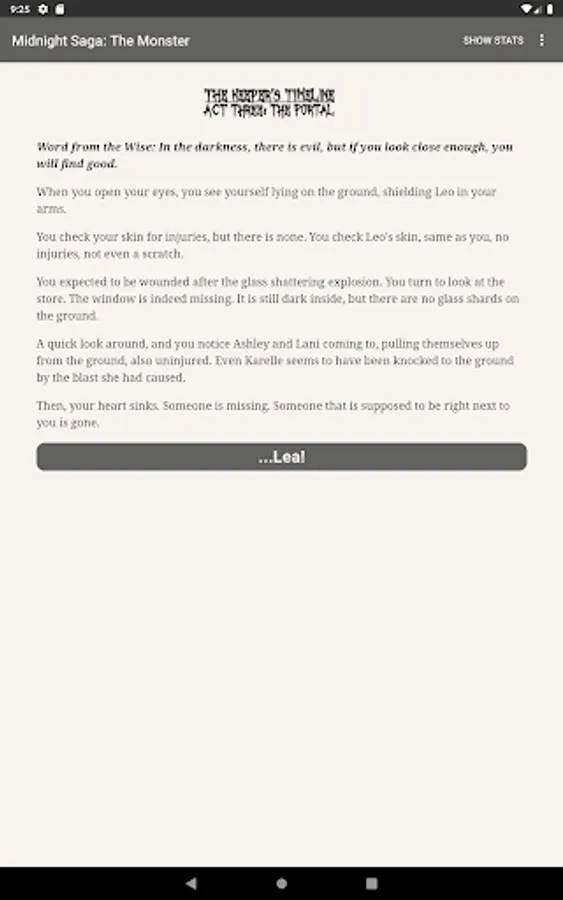 9:25

Midnight Saga: The Monster

SHOW STATS

THE KEEPER'S TIMELINE
ACT THREE: THE PORTAL

Word from the Wise: In the darkness, there is evil, but if you look close enough, you will find good.

When you open your eyes, you see yourself lying on the ground, shielding Leo in your arms.

You check your skin for injuries, but there is none. You check Leo's skin, same as you, no injuries, not even a scratch.

You expected to be wounded after the glass shattering explosion. You turn to look at the store. The window is indeed missing. It is still dark inside, but there are no glass shards on the ground.

A quick look around, and you notice Ashley and Lani coming to, pulling themselves up from the ground, also uninjured. Even Karelle seems to have been knocked to the ground by the blast she had caused.

Then, your heart sinks. Someone is missing. Someone that is supposed to be right next to you is gone.

...Lea!